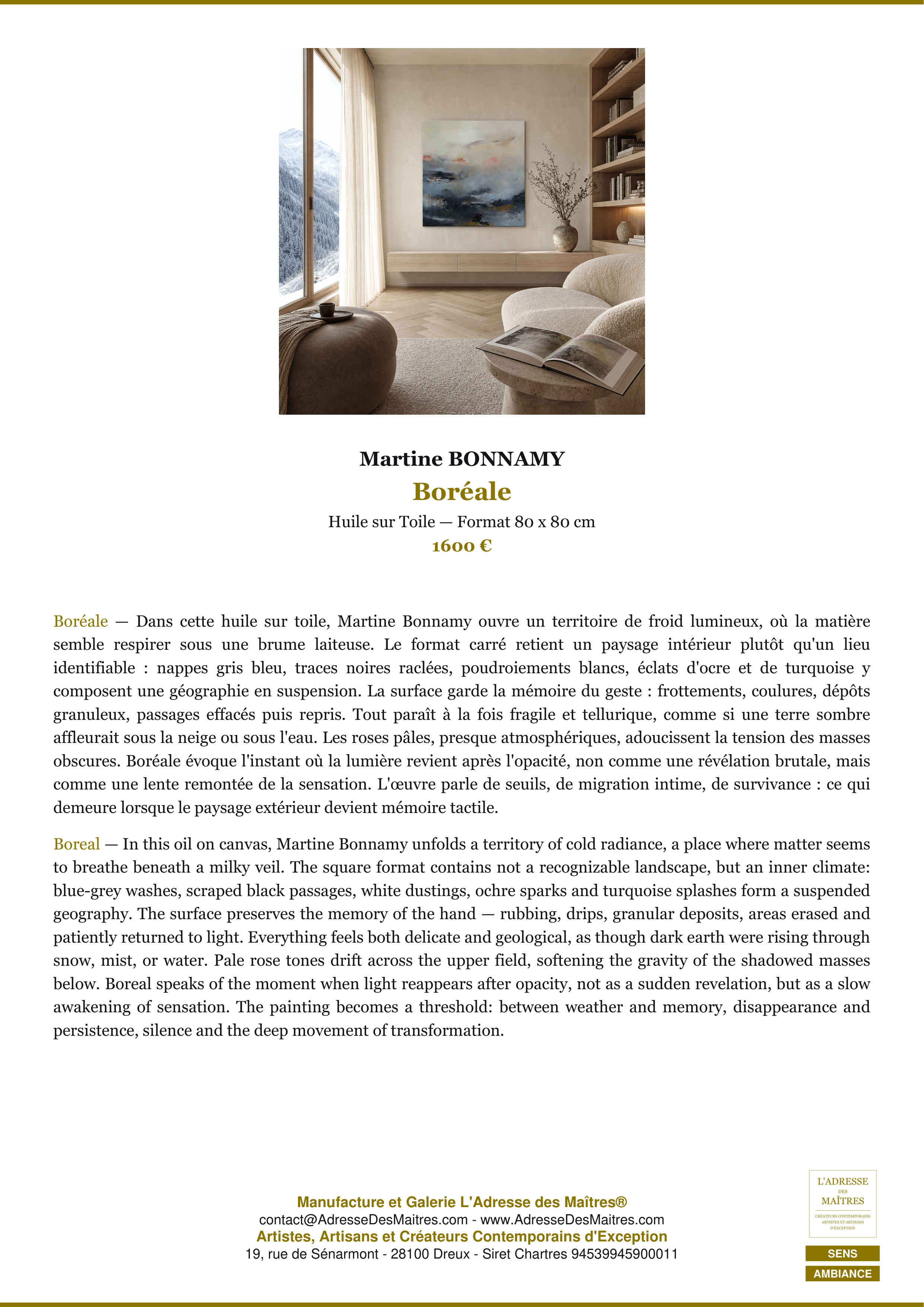 Martine BONNAMY

Boréale

Huile sur Toile — Format 80 x 80 cm

1600 €

Boréale — Dans cette huile sur toile, Martine Bonnamy ouvre un territoire de froid lumineux, où la matière semble respirer sous une brume laiteuse. Le format carré retient un paysage intérieur plutôt qu'un lieu identifiable : nappes gris bleu, traces noires raclées, poudroiements blancs, éclats d'ocre et de turquoise y composent une géographie en suspension. La surface garde la mémoire du geste : frottements, coulures, dépôts granuleux, passages effacés puis repris. Tout paraît à la fois fragile et tellurique, comme si une terre sombre affleurait sous la neige ou sous l'eau. Les roses pâles, presque atmosphériques, adoucissent la tension des masses obscures. Boréale évoque l'instant où la lumière revient après l'opacité, non comme une révélation brutale, mais comme une lente remontée de la sensation. L'œuvre parle de seuils, de migration intime, de survivance : ce qui demeure lorsque le paysage extérieur devient mémoire tactile.

Boreal — In this oil on canvas, Martine Bonnamy unfolds a territory of cold radiance, a place where matter seems to breathe beneath a milky veil. The square format contains not a recognizable landscape, but an inner climate: blue-grey washes, scraped black passages, white dustings, ochre sparks and turquoise splashes form a suspended geography. The surface preserves the memory of the hand — rubbing, drips, granular deposits, areas erased and patiently returned to light. Everything feels both delicate and geological, as though dark earth were rising through snow, mist, or water. Pale rose tones drift across the upper field, softening the gravity of the shadowed masses below. Boreal speaks of the moment when light reappears after opacity, not as a sudden revelation, but as a slow awakening of sensation. The painting becomes a threshold: between weather and memory, disappearance and persistence, silence and the deep movement of transformation.

Manufacture et Galerie L'Adresse des Maîtres®
contact@AdresseDesMaitres.com - www.AdresseDesMaitres.com
Artistes, Artisans et Créateurs Contemporains d'Exception
19, rue de Sénarmont - 28100 Dreux - Siret Chartres 94539945900011

L'ADRESSE
DES
MAÎTRES
CRÉATEURS CONTEMPORAINS
ARTISTES ET ARTISANS
D'EXCEPTION

SENS
AMBIANCE